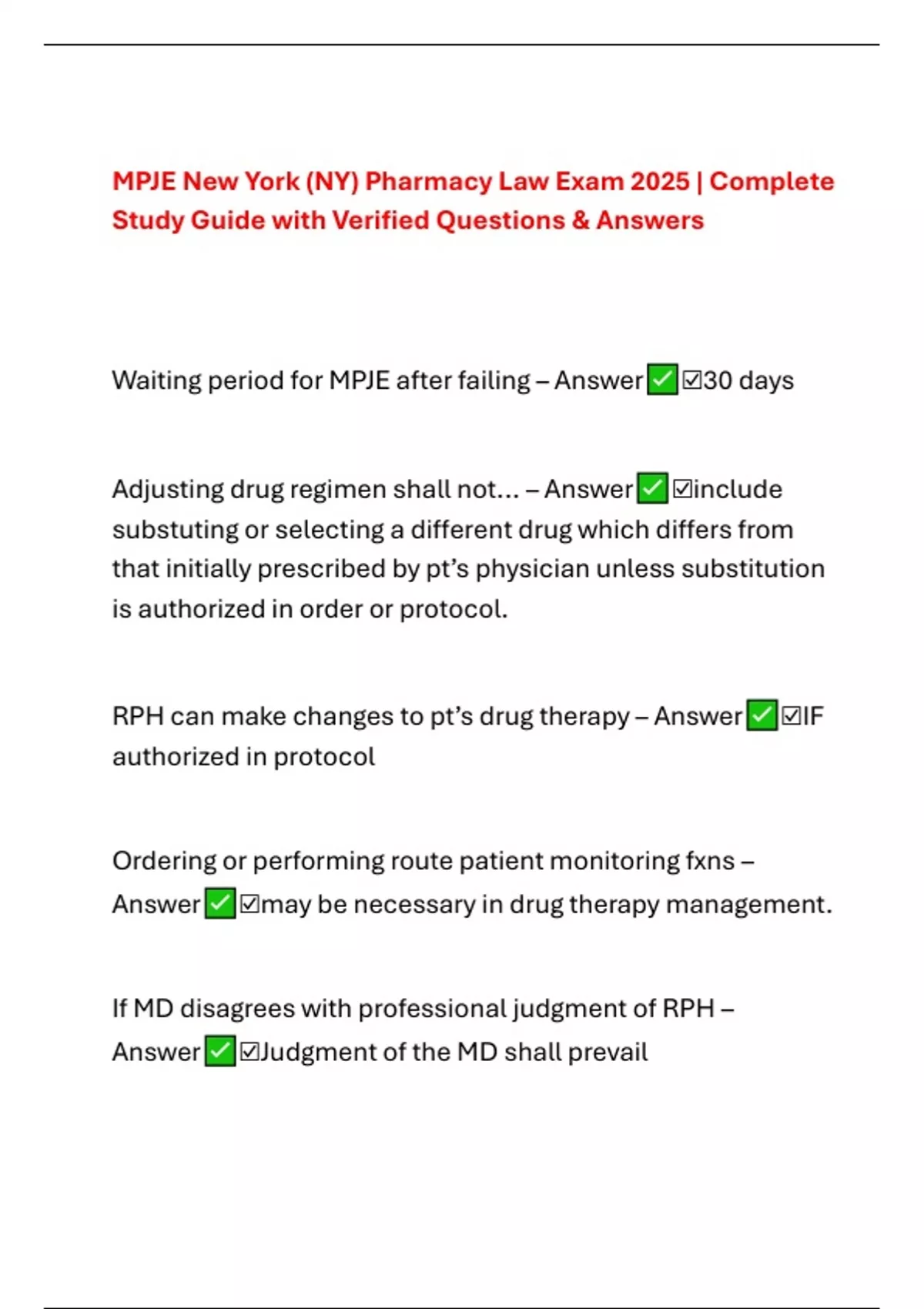 MPJE New York (NY) Pharmacy Law Exam 2025 | Complete Study Guide with Verified Questions & Answers

Waiting period for MPJE after failing – Answer✅☑30 days

Adjusting drug regimen shall not... – Answer✅☑include substuting or selecting a different drug which differs from that initially prescribed by pt's physician unless substitution is authorized in order or protocol.

RPH can make changes to pt's drug therapy – Answer✅☑IF authorized in protocol

Ordering or performing route patient monitoring fxns – Answer✅☑may be necessary in drug therapy management.

If MD disagrees with professional judgment of RPH – Answer✅☑Judgment of the MD shall prevail